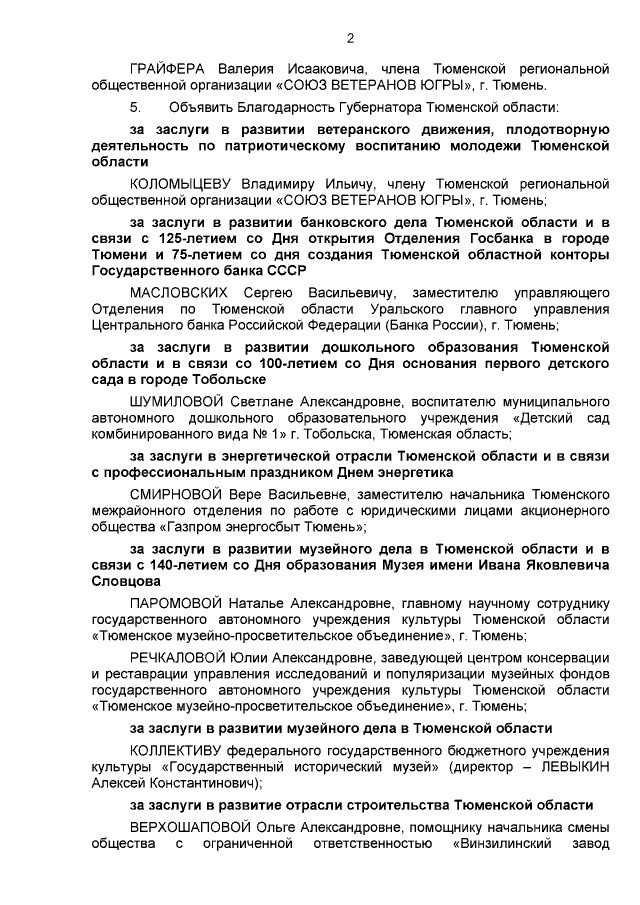 2

ГРАЙФЕРА Валерия Исааковича, члена Тюменской региональной общественной организации «СОЮЗ ВЕТЕРАНОВ ЮГРЫ», г. Тюмень.

5. Объявить Благодарность Губернатора Тюменской области:

за заслуги в развитии ветеранского движения, плодотворную деятельность по патриотическому воспитанию молодежи Тюменской области

КОЛОМЫЦЕВУ Владимиру Ильичу, члену Тюменской региональной общественной организации «СОЮЗ ВЕТЕРАНОВ ЮГРЫ», г. Тюмень;

за заслуги в развитии банковского дела Тюменской области и в связи с 125-летием со Дня открытия Отделения Госбанка в городе Тюмени и 75-летием со дня создания Тюменской областной конторы Государственного банка СССР

МАСЛОВСКИХ Сергею Васильевичу, заместителю управляющего Отделения по Тюменской области Уральского главного управления Центрального банка Российской Федерации (Банка России), г. Тюмень;

за заслуги в развитии дошкольного образования Тюменской области и в связи со 100-летием со Дня основания первого детского сада в городе Тобольске

ШУМИЛОВОЙ Светлане Александровне, воспитателю муниципального автономного дошкольного образовательного учреждения «Детский сад комбинированного вида № 1» г. Тобольска, Тюменская область;

за заслуги в энергетической отрасли Тюменской области и в связи с профессиональным праздником Днем энергетика

СМИРНОВОЙ Вере Васильевне, заместителю начальника Тюменского межрайонного отделения по работе с юридическими лицами акционерного общества «Газпром энергосбыт Тюмень»;

за заслуги в развитии музейного дела в Тюменской области и в связи с 140-летием со Дня образования Музея имени Ивана Яковлевича Словцова

ПАРОМОВОЙ Наталье Александровне, главному научному сотруднику государственного автономного учреждения культуры Тюменской области «Тюменское музейно-просветительское объединение», г. Тюмень;

РЕЧКАЛОВОЙ Юлии Александровне, заведующей центром консервации и реставрации управления исследований и популяризации музейных фондов государственного автономного учреждения культуры Тюменской области «Тюменское музейно-просветительское объединение», г. Тюмень;

за заслуги в развитии музейного дела в Тюменской области

КОЛЛЕКТИВУ федерального государственного бюджетного учреждения культуры «Государственный исторический музей» (директор – ЛЕВЫКИН Алексей Константинович);

за заслуги в развитие отрасли строительства Тюменской области

ВЕРХОШАПОВОЙ Ольге Александровне, помощнику начальника смены общества с ограниченной ответственностью «Винзилинский завод